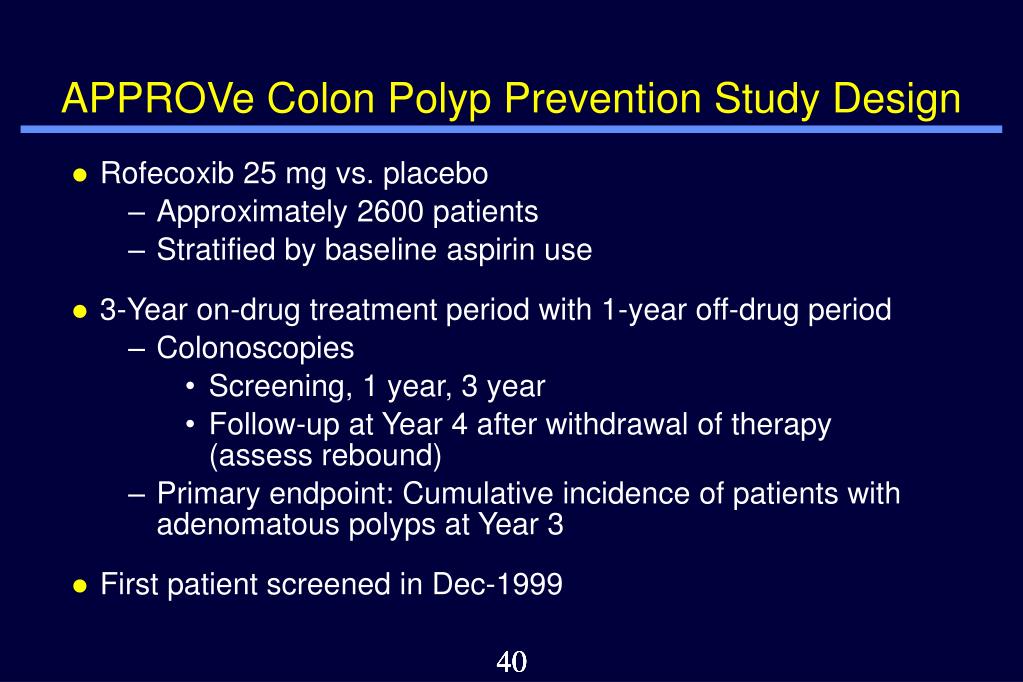 APPROVe Colon Polyp Prevention Study Design

● Rofecoxib 25 mg vs. placebo
– Approximately 2600 patients
– Stratified by baseline aspirin use

● 3-Year on-drug treatment period with 1-year off-drug period
– Colonoscopies
• Screening, 1 year, 3 year
• Follow-up at Year 4 after withdrawal of therapy (assess rebound)
– Primary endpoint: Cumulative incidence of patients with adenomatous polyps at Year 3

● First patient screened in Dec-1999

40